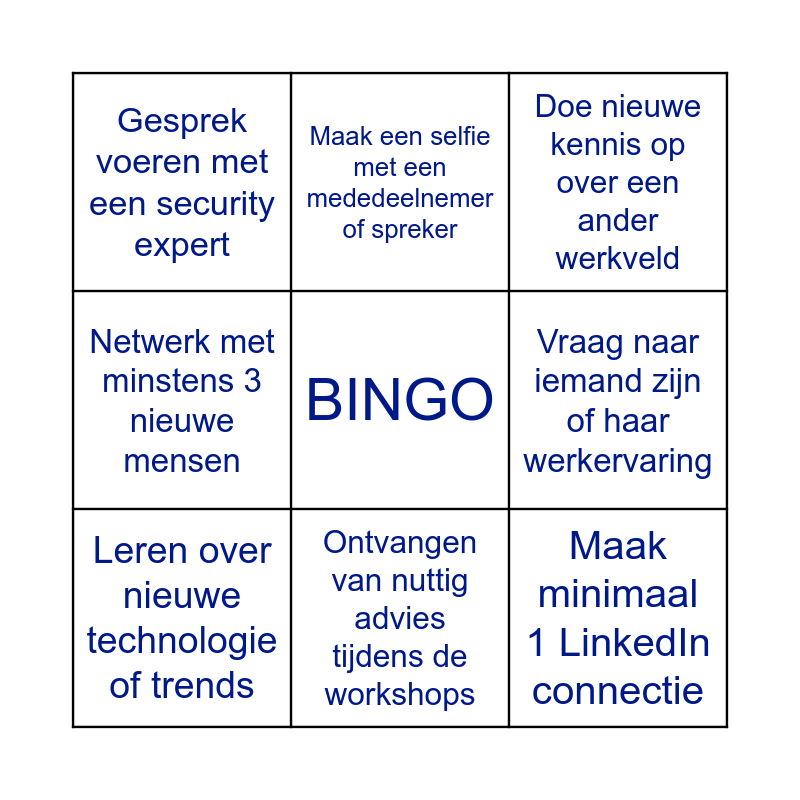 | Gesprek voeren met een security expert | Maak een selfie met een mededeelnemer of spreker | Doe nieuwe kennis op over een ander werkveld |
|---|---|---|
| Netwerk met minstens 3 nieuwe mensen | BINGO | Vraag naar iemand zijn of haar werkervaring |
| Leren over nieuwe technologie of trends | Ontvangen van nuttig advies tijdens de workshops | Maak minimaal 1 LinkedIn connectie |